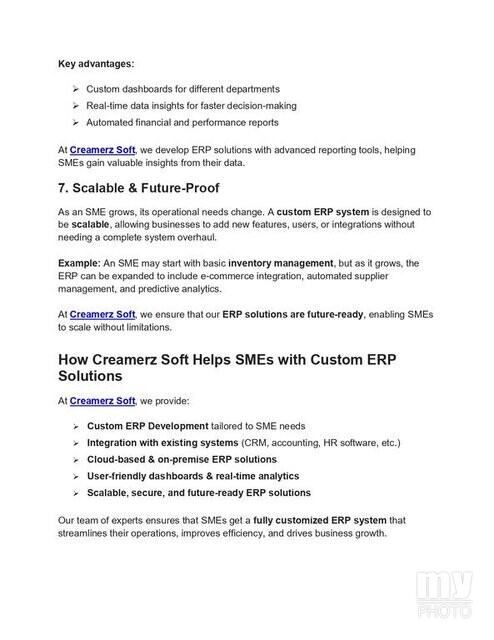 Key advantages:

➢ Custom dashboards for different departments
➢ Real-time data insights for faster decision-making
➢ Automated financial and performance reports

At Creamerz Soft, we develop ERP solutions with advanced reporting tools, helping SMEs gain valuable insights from their data.

7. Scalable & Future-Proof

As an SME grows, its operational needs change. A custom ERP system is designed to be scalable, allowing businesses to add new features, users, or integrations without needing a complete system overhaul.

Example: An SME may start with basic inventory management, but as it grows, the ERP can be expanded to include e-commerce integration, automated supplier management, and predictive analytics.

At Creamerz Soft, we ensure that our ERP solutions are future-ready, enabling SMEs to scale without limitations.

How Creamerz Soft Helps SMEs with Custom ERP Solutions

At Creamerz Soft, we provide:

➢ Custom ERP Development tailored to SME needs
➢ Integration with existing systems (CRM, accounting, HR software, etc.)
➢ Cloud-based & on-premise ERP solutions
➢ User-friendly dashboards & real-time analytics
➢ Scalable, secure, and future-ready ERP solutions

Our team of experts ensures that SMEs get a fully customized ERP system that streamlines their operations, improves efficiency, and drives business growth.

my PHOTO